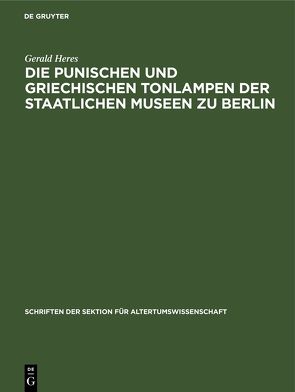 DE GRUYTER

Gerald Heres

DIE PUNISCHEN UND GRIECHISCHEN TONLAMPEN DER STAATLICHEN MUSEEN ZU BERLIN

SCHRIFTEN DER SEKTION FÜR ALTERTUMSWISSENSCHAFT

DE G